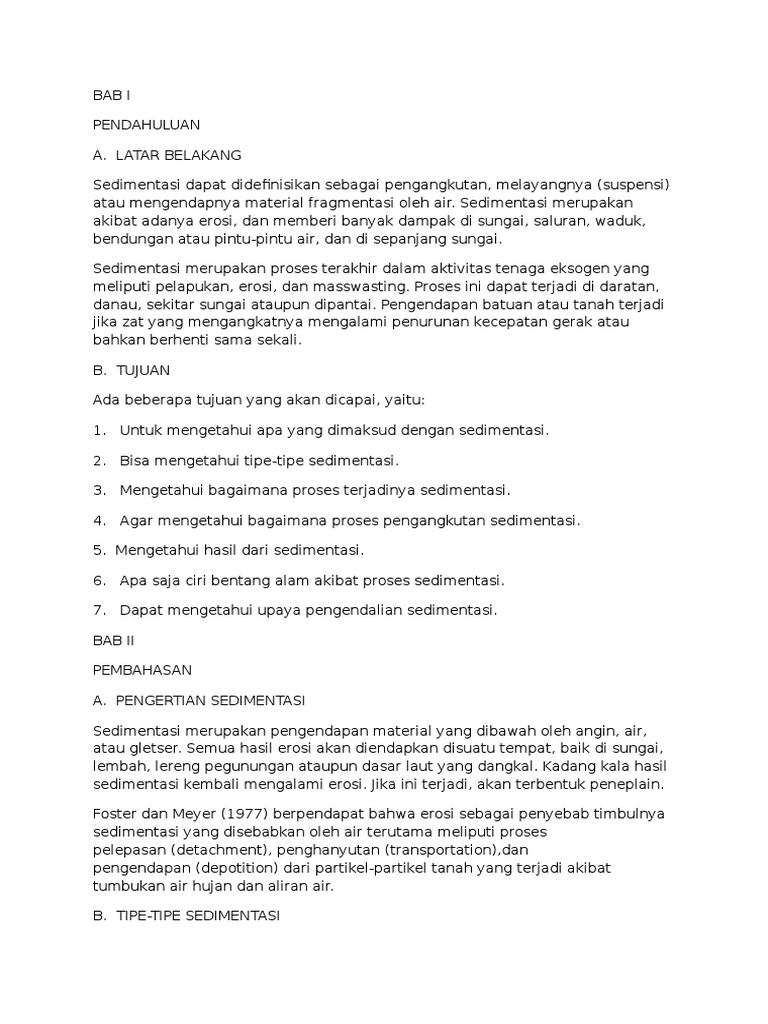 BAB I

PENDAHULUAN

A. LATAR BELAKANG

Sedimentasi dapat didefinisikan sebagai pengangkutan, melayangnya (suspensi) atau mengendapnya material fragmentasi oleh air. Sedimentasi merupakan akibat adanya erosi, dan memberi banyak dampak di sungai, saluran, waduk, bendungan atau pintu-pintu air, dan di sepanjang sungai.

Sedimentasi merupakan proses terakhir dalam aktivitas tenaga eksogen yang meliputi pelapukan, erosi, dan masswasting. Proses ini dapat terjadi di daratan, danau, sekitar sungai ataupun dipantai. Pengendapan batuan atau tanah terjadi jika zat yang mengangkatnya mengalami penurunan kecepatan gerak atau bahkan berhenti sama sekali.

B. TUJUAN

Ada beberapa tujuan yang akan dicapai, yaitu:

1. Untuk mengetahui apa yang dimaksud dengan sedimentasi.

2. Bisa mengetahui tipe-tipe sedimentasi.

3. Mengetahui bagaimana proses terjadinya sedimentasi.

4. Agar mengetahui bagaimana proses pengangkutan sedimentasi.

5. Mengetahui hasil dari sedimentasi.

6. Apa saja ciri bentang alam akibat proses sedimentasi.

7. Dapat mengetahui upaya pengendalian sedimentasi.

BAB II

PEMBAHASAN

A. PENGERTIAN SEDIMENTASI

Sedimentasi merupakan pengendapan material yang dibawah oleh angin, air, atau gletser. Semua hasil erosi akan diendapkan disuatu tempat, baik di sungai, lembah, lereng pegunungan ataupun dasar laut yang dangkal. Kadang kala hasil sedimentasi kembali mengalami erosi. Jika ini terjadi, akan terbentuk peneplain.

Foster dan Meyer (1977) berpendapat bahwa erosi sebagai penyebab timbulnya sedimentasi yang disebabkan oleh air terutama meliputi proses pelepasan (detachment), penghanyutan (transportation),dan pengendapan (depotition) dari partikel-partikel tanah yang terjadi akibat tumbukan air hujan dan aliran air.

B. TIPE-TIPE SEDIMENTASI